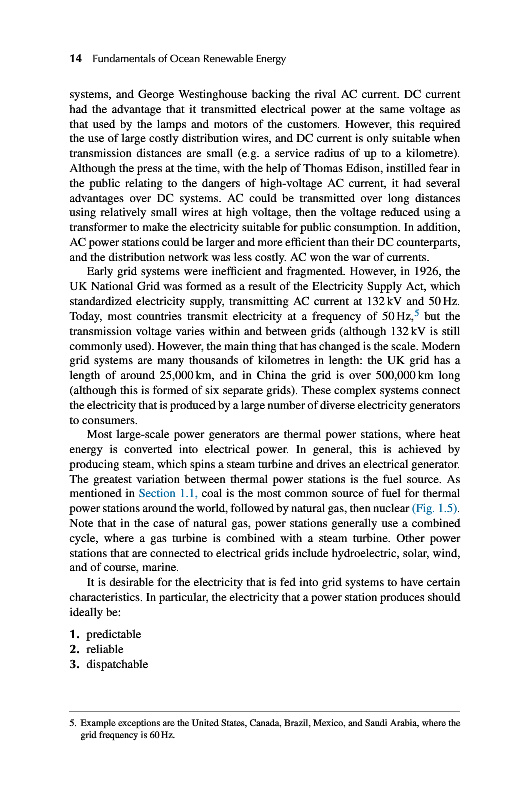 14 Fundamentals of Ocean Renewable Energy

systems, and George Westinghouse backing the rival AC current. DC current had the advantage that it transmitted electrical power at the same voltage as that used by the lamps and motors of the customers. However, this required the use of large costly distribution wires, and DC current is only suitable when transmission distances are small (e.g. a service radius of up to a kilometre). Although the press at the time, with the help of Thomas Edison, instilled fear in the public relating to the dangers of high-voltage AC current, it had several advantages over DC systems. AC could be transmitted over long distances using relatively small wires at high voltage, then the voltage reduced using a transformer to make the electricity suitable for public consumption. In addition, AC power stations could be larger and more efficient than their DC counterparts, and the distribution network was less costly. AC won the war of currents.

Early grid systems were inefficient and fragmented. However, in 1926, the UK National Grid was formed as a result of the Electricity Supply Act, which standardized electricity supply, transmitting AC current at 132 kV and 50 Hz. Today, most countries transmit electricity at a frequency of 50 Hz,$^5$ but the transmission voltage varies within and between grids (although 132 kV is still commonly used). However, the main thing that has changed is the scale. Modern grid systems are many thousands of kilometres in length: the UK grid has a length of around 25,000 km, and in China the grid is over 500,000 km long (although this is formed of six separate grids). These complex systems connect the electricity that is produced by a large number of diverse electricity generators to consumers.

Most large-scale power generators are thermal power stations, where heat energy is converted into electrical power. In general, this is achieved by producing steam, which spins a steam turbine and drives an electrical generator. The greatest variation between thermal power stations is the fuel source. As mentioned in Section 1.1, coal is the most common source of fuel for thermal power stations around the world, followed by natural gas, then nuclear (Fig. 1.5). Note that in the case of natural gas, power stations generally use a combined cycle, where a gas turbine is combined with a steam turbine. Other power stations that are connected to electrical grids include hydroelectric, solar, wind, and of course, marine.

It is desirable for the electricity that is fed into grid systems to have certain characteristics. In particular, the electricity that a power station produces should ideally be:

1. predictable
2. reliable
3. dispatchable

5. Example exceptions are the United States, Canada, Brazil, Mexico, and Saudi Arabia, where the grid frequency is 60 Hz.